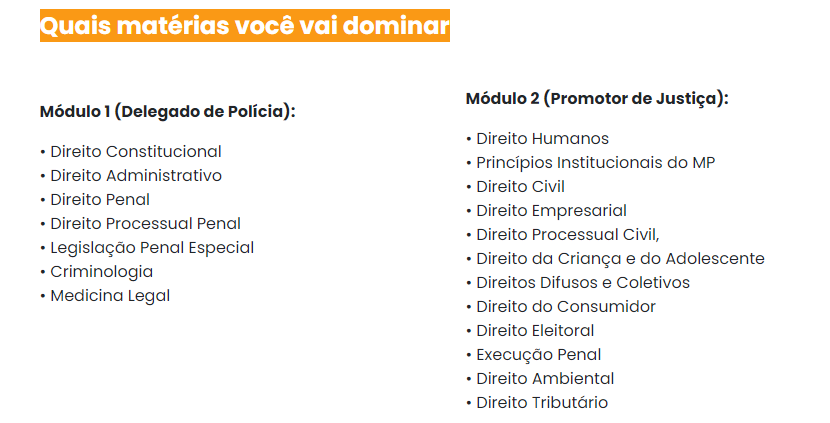 Quais matérias você vai dominar

Módulo 1 (Delegado de Polícia):

• Direito Constitucional
• Direito Administrativo
• Direito Penal
• Direito Processual Penal
• Legislação Penal Especial
• Criminologia
• Medicina Legal

Módulo 2 (Promotor de Justiça):

• Direito Humanos
• Princípios Institucionais do MP
• Direito Civil
• Direito Empresarial
• Direito Processual Civil,
• Direito da Criança e do Adolescente
• Direitos Difusos e Coletivos
• Direito do Consumidor
• Direito Eleitoral
• Execução Penal
• Direito Ambiental
• Direito Tributário